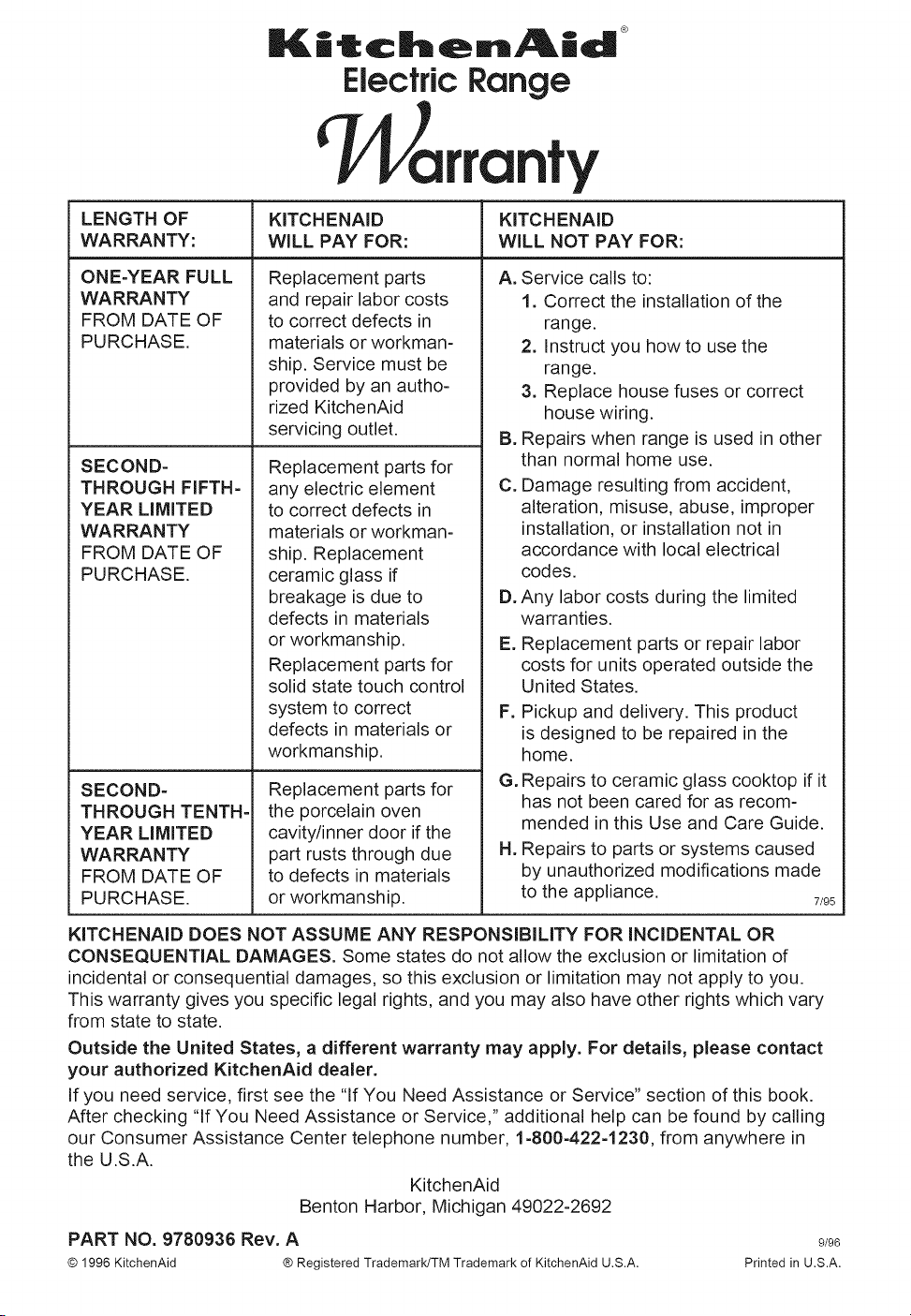 KitchenAid®
Electric Range
Warranty

| LENGTH OF WARRANTY: | KITCHENAID WILL PAY FOR: | KITCHENAID WILL NOT PAY FOR: |
|---|---|---|
| ONE-YEAR FULL WARRANTY FROM DATE OF PURCHASE. | Replacement parts and repair labor costs to correct defects in materials or workmanship. Service must be provided by an authorized KitchenAid servicing outlet. | A. Service calls to: 1. Correct the installation of the range. 2. Instruct you how to use the range. 3. Replace house fuses or correct house wiring. B. Repairs when range is used in other than normal home use. C. Damage resulting from accident, alteration, misuse, abuse, improper installation, or installation not in accordance with local electrical codes. D. Any labor costs during the limited warranties. E. Replacement parts or repair labor costs for units operated outside the United States. F. Pickup and delivery. This product is designed to be repaired in the home. G. Repairs to ceramic glass cooktop if it has not been cared for as recommended in this Use and Care Guide. H. Repairs to parts or systems caused by unauthorized modifications made to the appliance. 7/95 |
| SECOND- THROUGH FIFTH-YEAR LIMITED WARRANTY FROM DATE OF PURCHASE. | Replacement parts for any electric element to correct defects in materials or workmanship. Replacement ceramic glass if breakage is due to defects in materials or workmanship. Replacement parts for solid state touch control system to correct defects in materials or workmanship. | |
| SECOND- THROUGH TENTH-YEAR LIMITED WARRANTY FROM DATE OF PURCHASE. | Replacement parts for the porcelain oven cavity/inner door if the part rusts through due to defects in materials or workmanship. | |

KITCHENAID DOES NOT ASSUME ANY RESPONSIBILITY FOR INCIDENTAL OR CONSEQUENTIAL DAMAGES. Some states do not allow the exclusion or limitation of incidental or consequential damages, so this exclusion or limitation may not apply to you. This warranty gives you specific legal rights, and you may also have other rights which vary from state to state.

Outside the United States, a different warranty may apply. For details, please contact your authorized KitchenAid dealer.

If you need service, first see the "If You Need Assistance or Service" section of this book. After checking "If You Need Assistance or Service," additional help can be found by calling our Consumer Assistance Center telephone number, 1-800-422-1230, from anywhere in the U.S.A.

KitchenAid
Benton Harbor, Michigan 49022-2692

PART NO. 9780936 Rev. A 9/96
© 1996 KitchenAid ® Registered Trademark/TM Trademark of KitchenAid U.S.A. Printed in U.S.A.